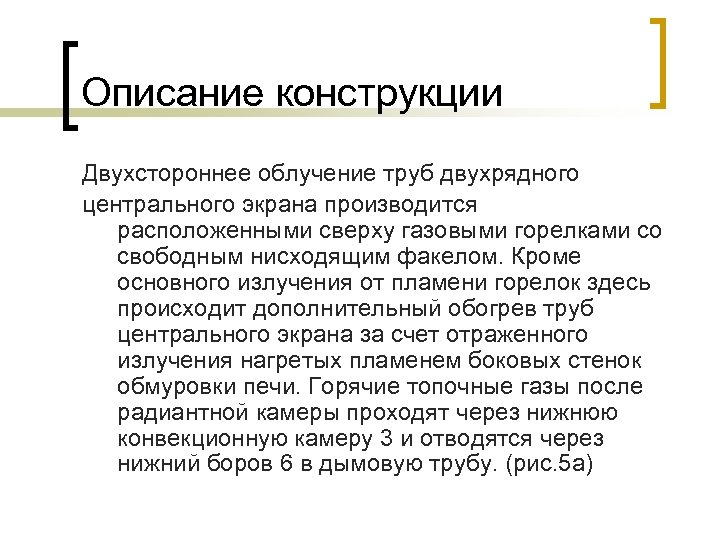 Описание конструкции

Двухстороннее облучение труб двухрядного центрального экрана производится расположенными сверху газовыми горелками со свободным нисходящим факелом. Кроме основного излучения от пламени горелок здесь происходит дополнительный обогрев труб центрального экрана за счет отраженного излучения нагретых пламенем боковых стенок обмуровки печи. Горячие топочные газы после радиантной камеры проходят через нижнюю конвекционную камеру 3 и отводятся через нижний боров 6 в дымовую трубу. (рис.5а)